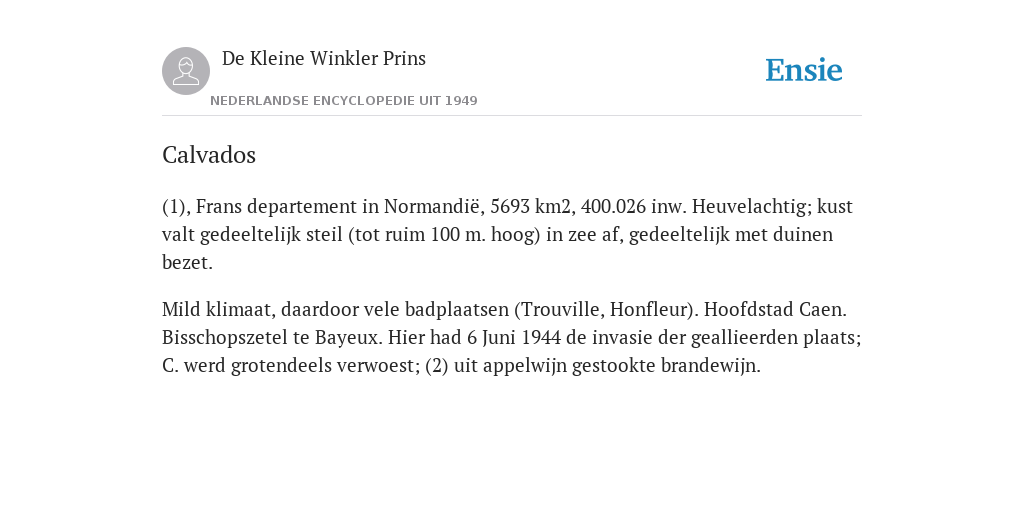 De Kleine Winkler Prins
NEDERLANDSE ENCYCLOPEDIE UIT 1949

Ensie

Calvados

(1), Frans departement in Normandië, 5693 km2, 400.026 inw. Heuvelachtig; kust valt gedeeltelijk steil (tot ruim 100 m. hoog) in zee af, gedeeltelijk met duinen bezet.

Mild klimaat, daardoor vele badplaatsen (Trouville, Honfleur). Hoofdstad Caen. Bisschopszetel te Bayeux. Hier had 6 Juni 1944 de invasie der geallieerden plaats; C. werd grotendeels verwoest; (2) uit appelwijn gestookte brandewijn.